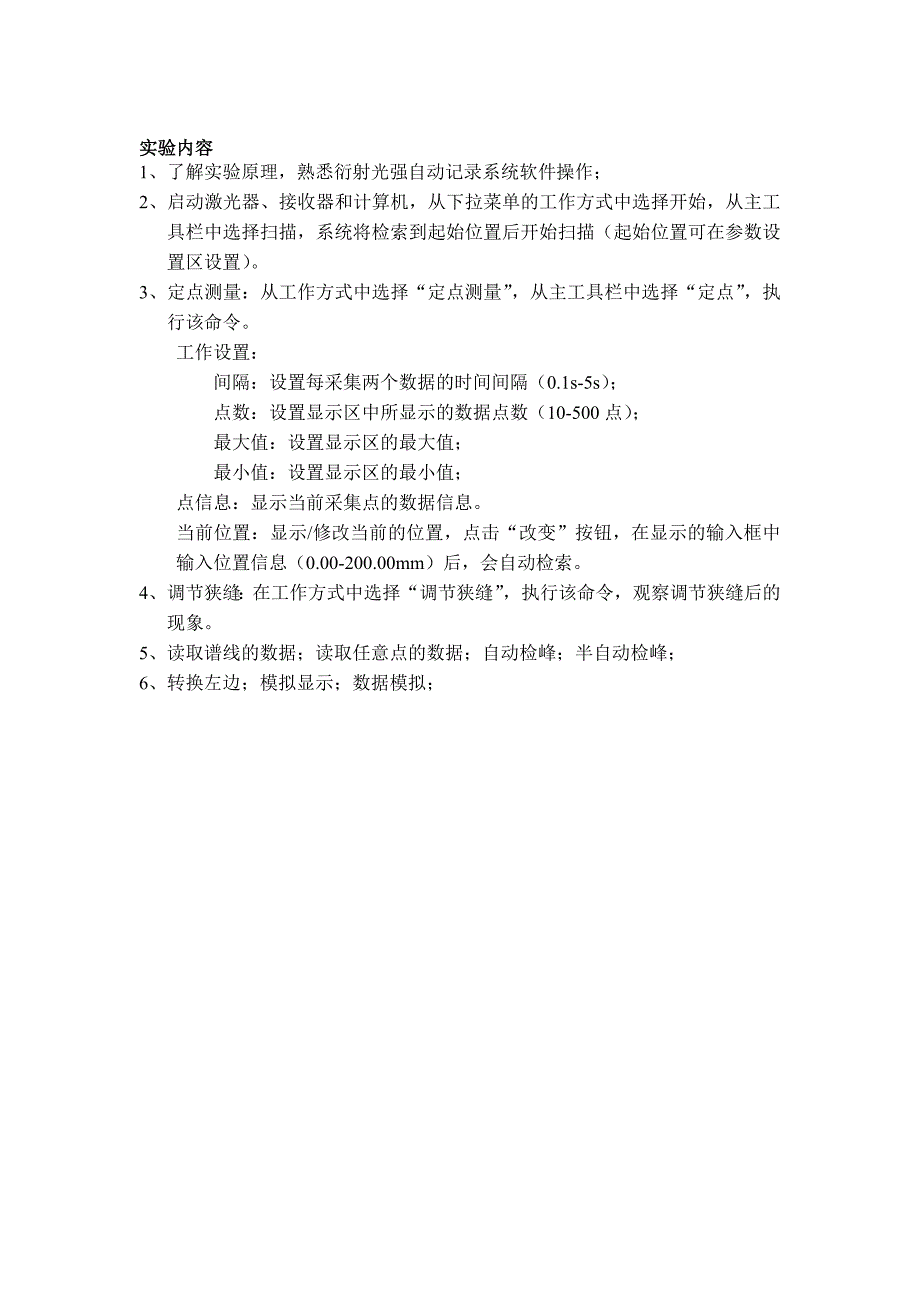 实验内容
1、了解实验原理，熟悉衍射光强自动记录系统软件操作；
2、启动激光器、接收器和计算机，从下拉菜单的工作方式中选择开始，从主工具栏中选择扫描，系统将检索到起始位置后开始扫描（起始位置可在参数设置区设置）。
3、定点测量：从工作方式中选择“定点测量”，从主工具栏中选择“定点”，执行该命令。
工作设置：
间隔：设置每采集两个数据的时间间隔（0.1s-5s）；
点数：设置显示区中所显示的数据点数（10-500 点）；
最大值：设置显示区的最大值；
最小值：设置显示区的最小值；
点信息：显示当前采集点的数据信息。
当前位置：显示/修改当前的位置，点击“改变”按钮，在显示的输入框中输入位置信息（0.00-200.00mm）后，会自动检索。
4、调节狭缝：在工作方式中选择“调节狭缝”，执行该命令，观察调节狭缝后的现象。
5、读取谱线的数据；读取任意点的数据；自动检峰；半自动检峰；
6、转换左边；模拟显示；数据模拟；